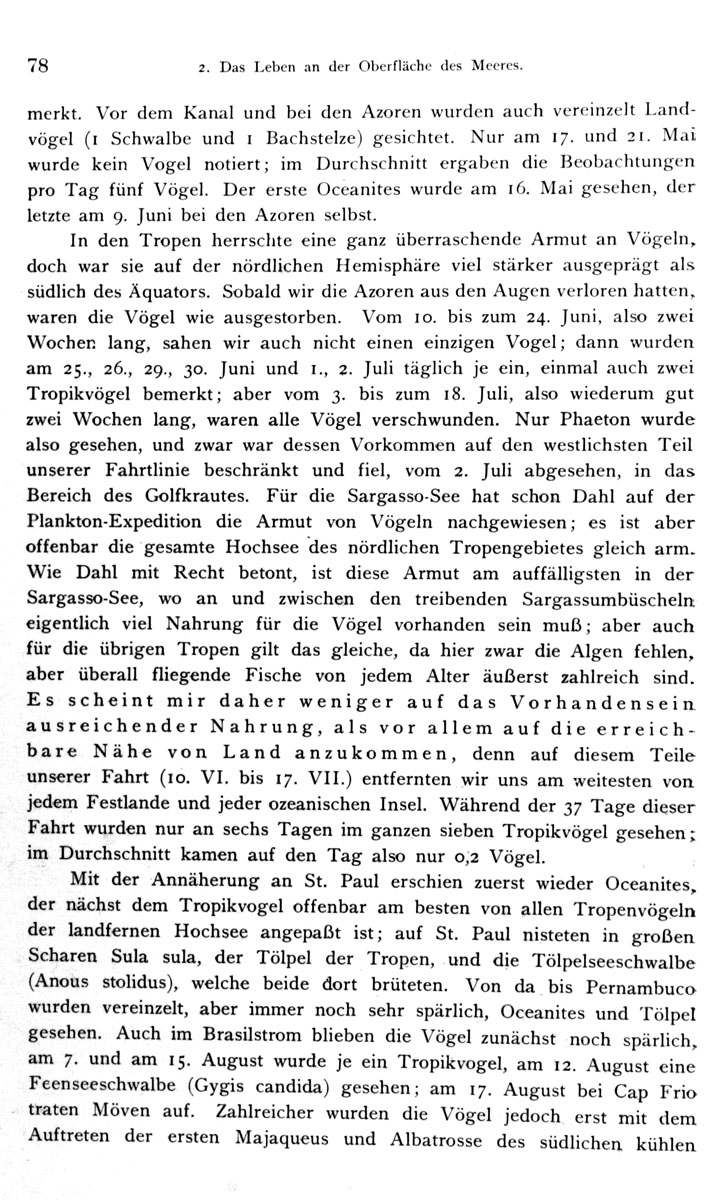 78 2. Das Leben an der Oberfläche des Meeres.

merkt. Vor dem Kanal und bei den Azoren wurden auch vereinzelt Landvögel (1 Schwalbe und 1 Bachstelze) gesichtet. Nur am 17. und 21. Mai wurde kein Vogel notiert; im Durchschnitt ergaben die Beobachtungen pro Tag fünf Vögel. Der erste Oceanites wurde am 16. Mai gesehen, der letzte am 9. Juni bei den Azoren selbst.

In den Tropen herrschte eine ganz überraschende Armut an Vögeln, doch war sie auf der nördlichen Hemisphäre viel stärker ausgeprägt als südlich des Äquators. Sobald wir die Azoren aus den Augen verloren hatten, waren die Vögel wie ausgestorben. Vom 10. bis zum 24. Juni, also zwei Wochen lang, sahen wir auch nicht einen einzigen Vogel; dann wurden am 25., 26., 29., 30. Juni und 1., 2. Juli täglich je ein, einmal auch zwei Tropikvögel bemerkt; aber vom 3. bis zum 18. Juli, also wiederum gut zwei Wochen lang, waren alle Vögel verschwunden. Nur Phaeton wurde also gesehen, und zwar war dessen Vorkommen auf den westlichsten Teil unserer Fahrtlinie beschränkt und fiel, vom 2. Juli abgesehen, in das Bereich des Golfkrautes. Für die Sargasso-See hat schon Dahl auf der Plankton-Expedition die Armut von Vögeln nachgewiesen; es ist aber offenbar die gesamte Hochsee des nördlichen Tropengebietes gleich arm. Wie Dahl mit Recht betont, ist diese Armut am auffälligsten in der Sargasso-See, wo an und zwischen den treibenden Sargassumbüscheln eigentlich viel Nahrung für die Vögel vorhanden sein muß; aber auch für die übrigen Tropen gilt das gleiche, da hier zwar die Algen fehlen, aber überall fliegende Fische von jedem Alter äußerst zahlreich sind. Es scheint mir daher weniger auf das Vorhandensein ausreichender Nahrung, als vor allem auf die erreichbare Nähe von Land anzukommen, denn auf diesem Teile unserer Fahrt (10. VI. bis 17. VII.) entfernten wir uns am weitesten von jedem Festlande und jeder ozeanischen Insel. Während der 37 Tage dieser Fahrt wurden nur an sechs Tagen im ganzen sieben Tropikvögel gesehen; im Durchschnitt kamen auf den Tag also nur 0,2 Vögel.

Mit der Annäherung an St. Paul erschien zuerst wieder Oceanites, der nächst dem Tropikvogel offenbar am besten von allen Tropenvögeln der landfernen Hochsee angepaßt ist; auf St. Paul nisteten in großen Scharen Sula sula, der Tölpel der Tropen, und die Tölpelseeschwalbe (Anous stolidus), welche beide dort brüteten. Von da bis Pernambuco wurden vereinzelt, aber immer noch sehr spärlich, Oceanites und Tölpel gesehen. Auch im Brasilstrom blieben die Vögel zunächst noch spärlich, am 7. und am 15. August wurde je ein Tropikvogel, am 12. August eine Feenseeschwalbe (Gygis candida) gesehen; am 17. August bei Cap Frio traten Möven auf. Zahlreicher wurden die Vögel jedoch erst mit dem Auftreten der ersten Majaqueus und Albatrosse des südlichen kühlen